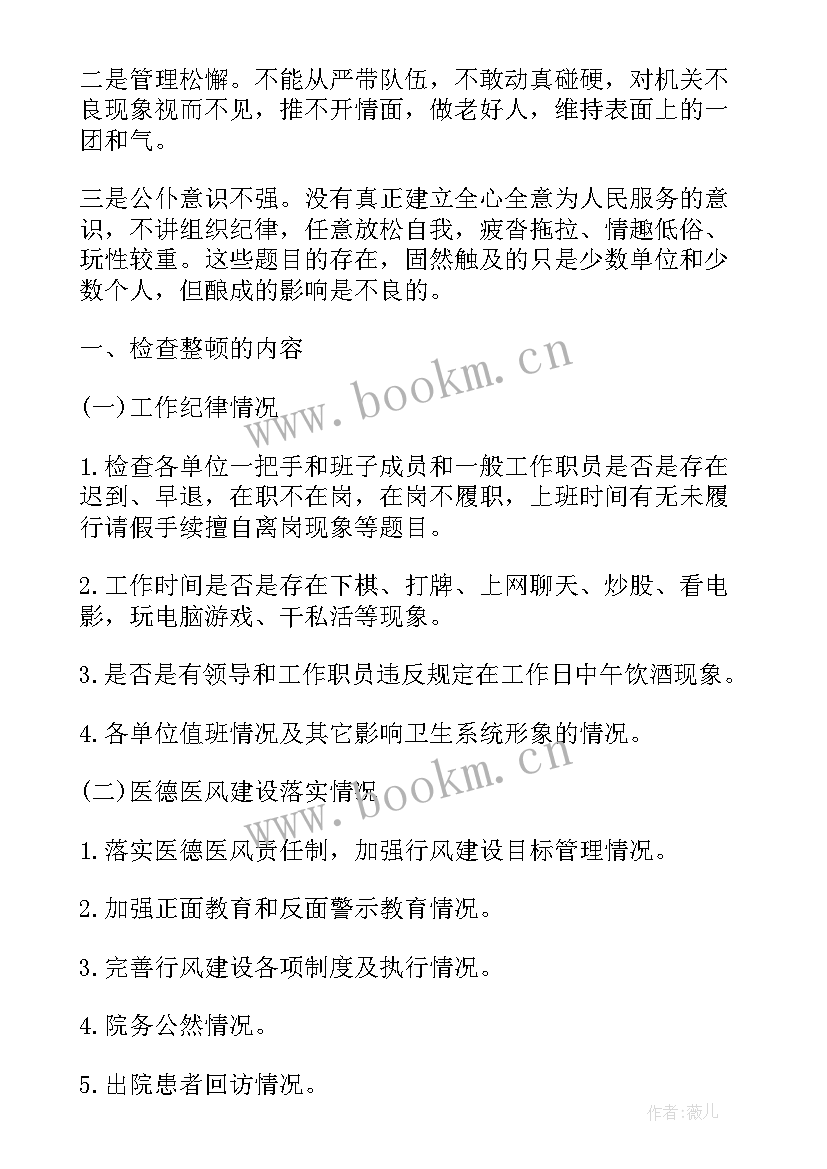 二是管理松懈。不能从严带队伍，不敢动真碰硬，对机关不良现象视而不见，推不开情面，做老好人，维持表面上的一团和气。

三是公仆意识不强。没有真正建立全心全意为人民服务的意识，不讲组织纪律，任意放松自我，疲沓拖拉、情趣低俗、玩性较重。这些题目的存在，固然触及的只是少数单位和少数个人，但酿成的影响是不良的。

一、检查整顿的内容

(一)工作纪律情况

1.检查各单位一把手和班子成员和一般工作职员是否是存在迟到、早退，在职不在岗，在岗不履职，上班时间有无未履行请假手续擅自离岗现象等题目。

2.工作时间是否是存在下棋、打牌、上网聊天、炒股、看电影，玩电脑游戏、干私活等现象。

3.是否是有领导和工作职员违反规定在工作日中午饮酒现象。

4.各单位值班情况及其它影响卫生系统形象的情况。

(二)医德医风建设落实情况

1.落实医德医风责任制，加强行风建设目标管理情况。

2.加强正面教育和反面警示教育情况。

3.完善行风建设各项制度及执行情况。

4.院务公然情况。

5.出院患者回访情况。

www.bookm.cn

www.bookm.cn

作者:薇儿